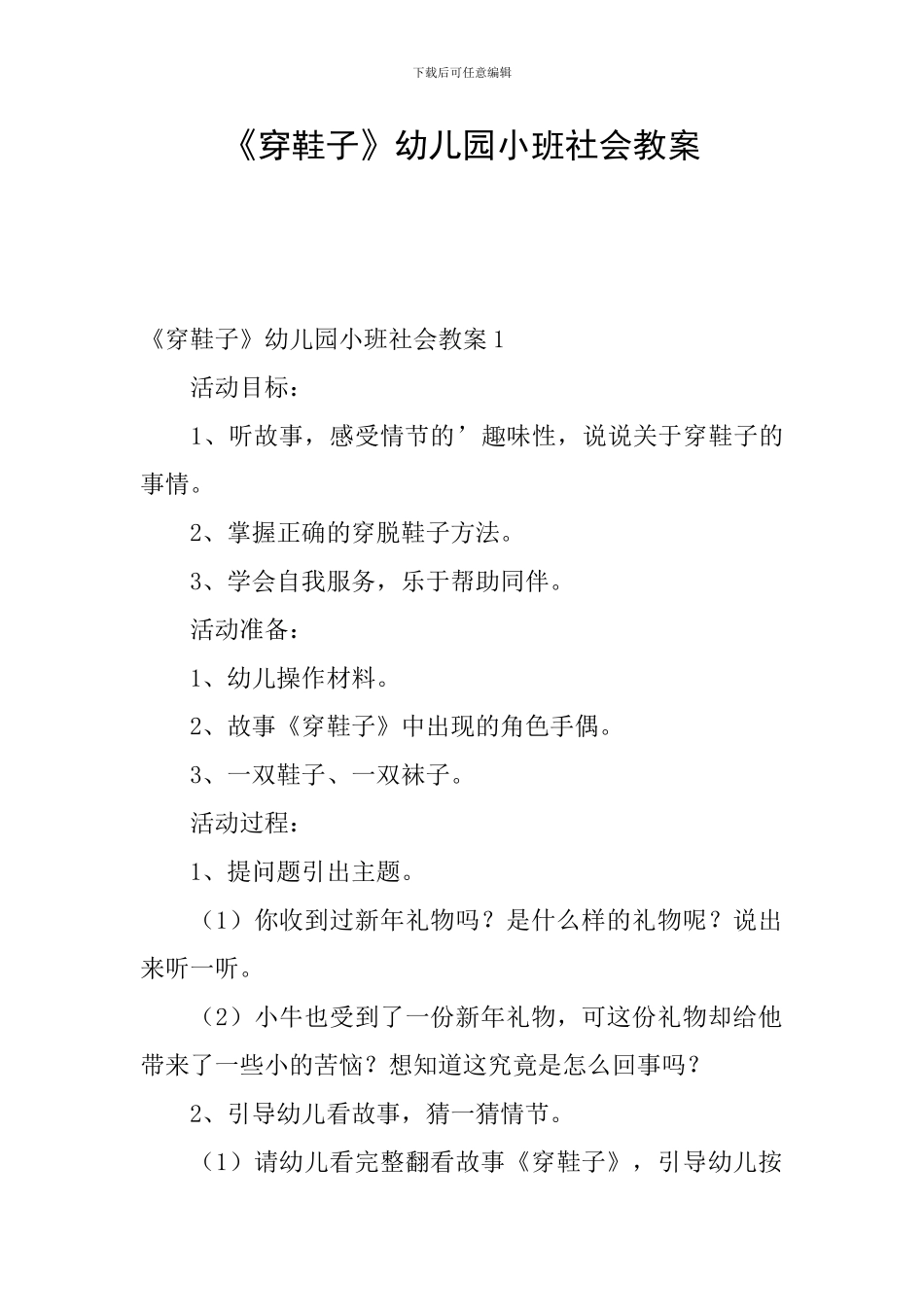 下载后可任意编辑

《穿鞋子》幼儿园小班社会教案

《穿鞋子》幼儿园小班社会教案 1

活动目标：

1、听故事，感受情节的’趣味性，说说关于穿鞋子的事情。

2、掌握正确的穿脱鞋子方法。

3、学会自我服务，乐于帮助同伴。

活动准备：

1、幼儿操作材料。

2、故事《穿鞋子》中出现的角色手偶。

3、一双鞋子、一双袜子。

活动过程：

1、提问题引出主题。

（1）你收到过新年礼物吗？是什么样的礼物呢？说出来听一听。

（2）小牛也受到了一份新年礼物，可这份礼物却给他带来了一些小的苦恼？想知道这究竟是怎么回事吗？

2、引导幼儿看故事，猜一猜情节。

（1）请幼儿看完整翻看故事《穿鞋子》，引导幼儿按